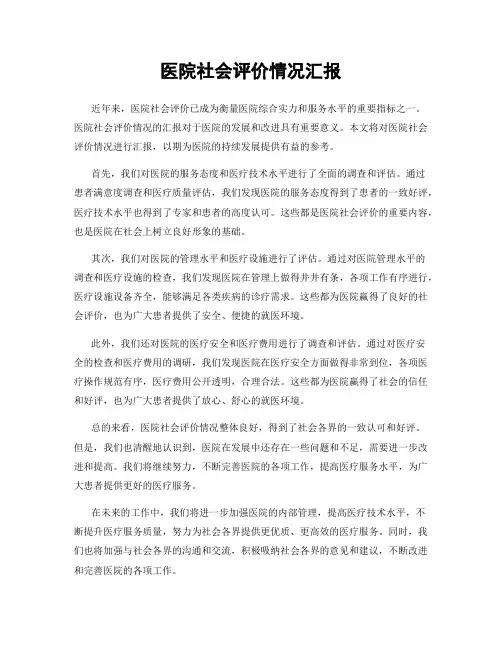 医院社会评价情况汇报

近年来，医院社会评价已成为衡量医院综合实力和服务水平的重要指标之一。医院社会评价情况的汇报对于医院的发展和改进具有重要意义。本文将对医院社会评价情况进行汇报，以期为医院的持续发展提供有益的参考。

首先，我们对医院的服务态度和医疗技术水平进行了全面的调查和评估。通过患者满意度调查和医疗质量评估，我们发现医院的服务态度得到了患者的一致好评，医疗技术水平也得到了专家和患者的高度认可。这些都是医院社会评价的重要内容，也是医院在社会上树立良好形象的基础。

其次，我们对医院的管理水平和医疗设施进行了评估。通过对医院管理水平的调查和医疗设施的检查，我们发现医院在管理上做得井井有条，各项工作有序进行，医疗设施设备齐全，能够满足各类疾病的诊疗需求。这些都为医院赢得了良好的社会评价，也为广大患者提供了安全、便捷的就医环境。

此外，我们还对医院的医疗安全和医疗费用进行了调查和评估。通过对医疗安全的检查和医疗费用的调研，我们发现医院在医疗安全方面做得非常到位，各项医疗操作规范有序，医疗费用公开透明，合理合法。这些都为医院赢得了社会的信任和好评，也为广大患者提供了放心、舒心的就医环境。

总的来看，医院社会评价情况整体良好，得到了社会各界的一致认可和好评。但是，我们也清醒地认识到，医院在发展中还存在一些问题和不足，需要进一步改进和提高。我们将继续努力，不断完善医院的各项工作，提高医疗服务水平，为广大患者提供更好的医疗服务。

在未来的工作中，我们将进一步加强医院的内部管理，提高医疗技术水平，不断提升医疗服务质量，努力为社会各界提供更优质、更高效的医疗服务。同时，我们也将加强与社会各界的沟通和交流，积极吸纳社会各界的意见和建议，不断改进和完善医院的各项工作。